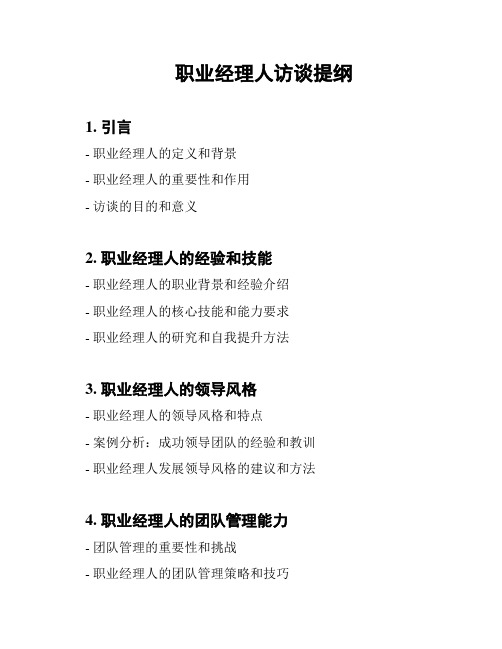 职业经理人访谈提纲

1. 引言

- 职业经理人的定义和背景

- 职业经理人的重要性和作用

- 访谈的目的和意义

2. 职业经理人的经验和技能

- 职业经理人的职业背景和经验介绍

- 职业经理人的核心技能和能力要求

- 职业经理人的研究和自我提升方法

3. 职业经理人的领导风格

- 职业经理人的领导风格和特点

- 案例分析：成功领导团队的经验和教训

- 职业经理人发展领导风格的建议和方法

4. 职业经理人的团队管理能力

- 团队管理的重要性和挑战

- 职业经理人的团队管理策略和技巧